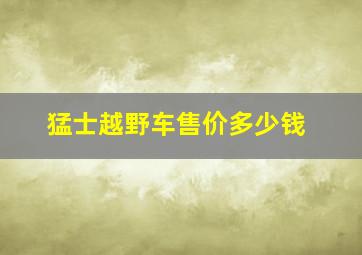 猛士越野车售价多少钱